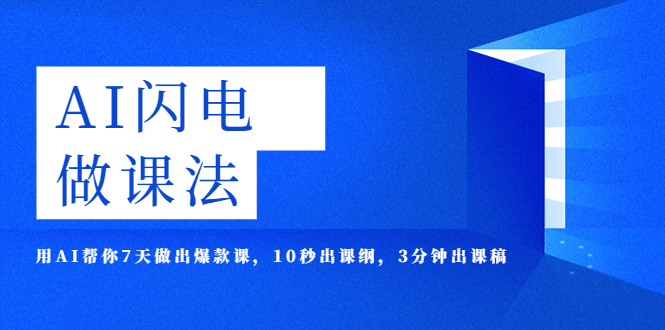 AI闪电
做课法

用AI帮你7天做出爆款课，10秒出课纲，3分钟出课稿